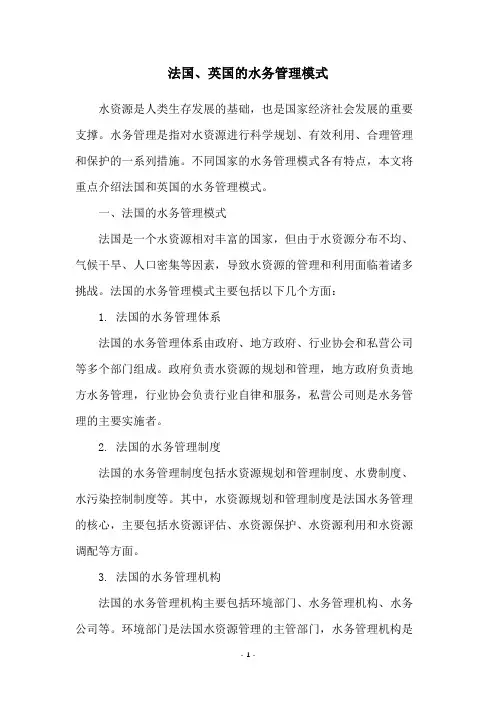 法国、英国的水务管理模式

水资源是人类生存发展的基础，也是国家经济社会发展的重要支撑。水务管理是指对水资源进行科学规划、有效利用、合理管理和保护的一系列措施。不同国家的水务管理模式各有特点，本文将重点介绍法国和英国的水务管理模式。

一、法国的水务管理模式

法国是一个水资源相对丰富的国家，但由于水资源分布不均、气候干旱、人口密集等因素，导致水资源的管理和利用面临着诸多挑战。法国的水务管理模式主要包括以下几个方面：

1. 法国的水务管理体系

法国的水务管理体系由政府、地方政府、行业协会和私营公司等多个部门组成。政府负责水资源的规划和管理，地方政府负责地方水务管理，行业协会负责行业自律和服务，私营公司则是水务管理的主要实施者。

2. 法国的水务管理制度

法国的水务管理制度包括水资源规划和管理制度、水费制度、水污染控制制度等。其中，水资源规划和管理制度是法国水务管理的核心，主要包括水资源评估、水资源保护、水资源利用和水资源调配等方面。

3. 法国的水务管理机构

法国的水务管理机构主要包括环境部门、水务管理机构、水务公司等。环境部门是法国水资源管理的主管部门，水务管理机构是

- 1 -